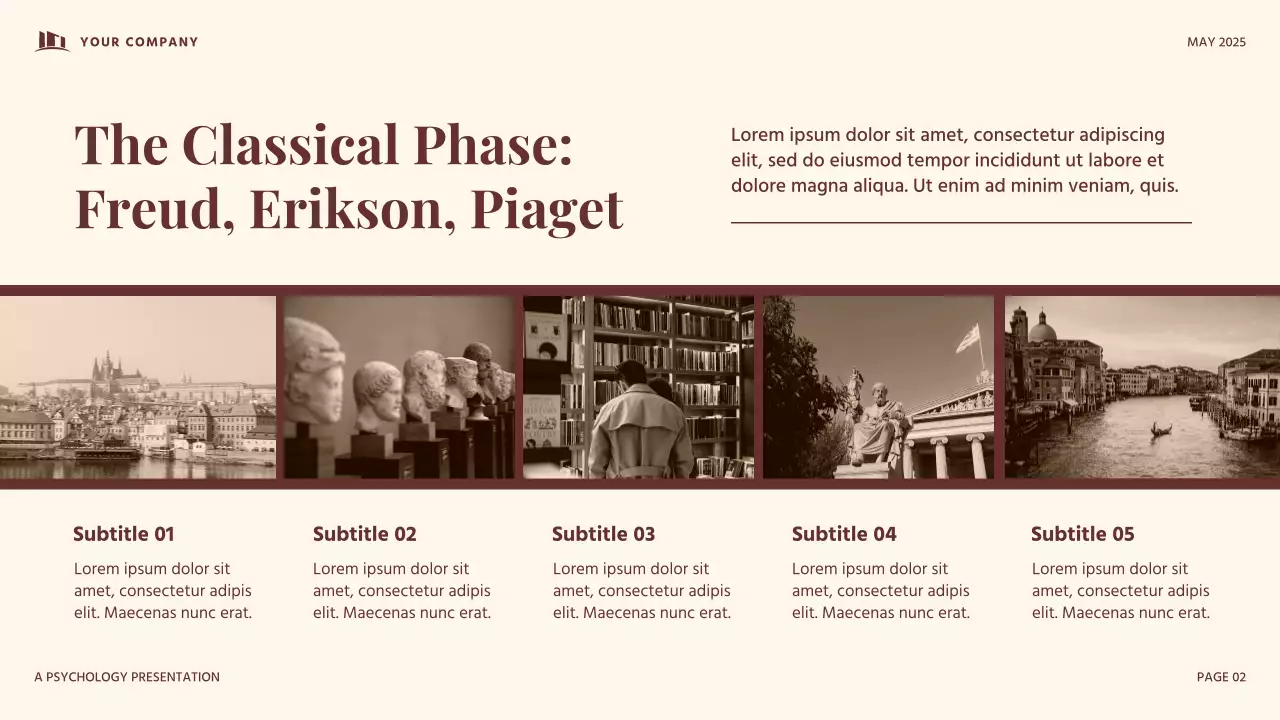 YOUR COMPANY

MAY 2025

The Classical Phase: Freud, Erikson, Piaget

Lorem ipsum dolor sit amet, consectetur adipiscing elit, sed do eiusmod tempor incididunt ut labore et dolore magna aliqua. Ut enim ad minim veniam, quis.

Subtitle 01

Lorem ipsum dolor sit amet, consectetur adipis elit. Maecenas nunc erat.

Subtitle 02

Lorem ipsum dolor sit amet, consectetur adipis elit. Maecenas nunc erat.

Subtitle 03

Lorem ipsum dolor sit amet, consectetur adipis elit. Maecenas nunc erat.

Subtitle 04

Lorem ipsum dolor sit amet, consectetur adipis elit. Maecenas nunc erat.

Subtitle 05

Lorem ipsum dolor sit amet, consectetur adipis elit. Maecenas nunc erat.

A PSYCHOLOGY PRESENTATION

PAGE 02